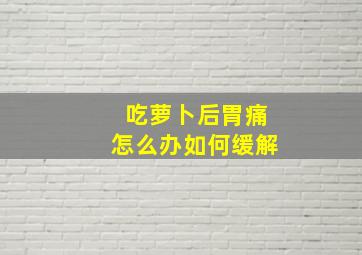 吃萝卜后胃痛
怎么办如何缓解